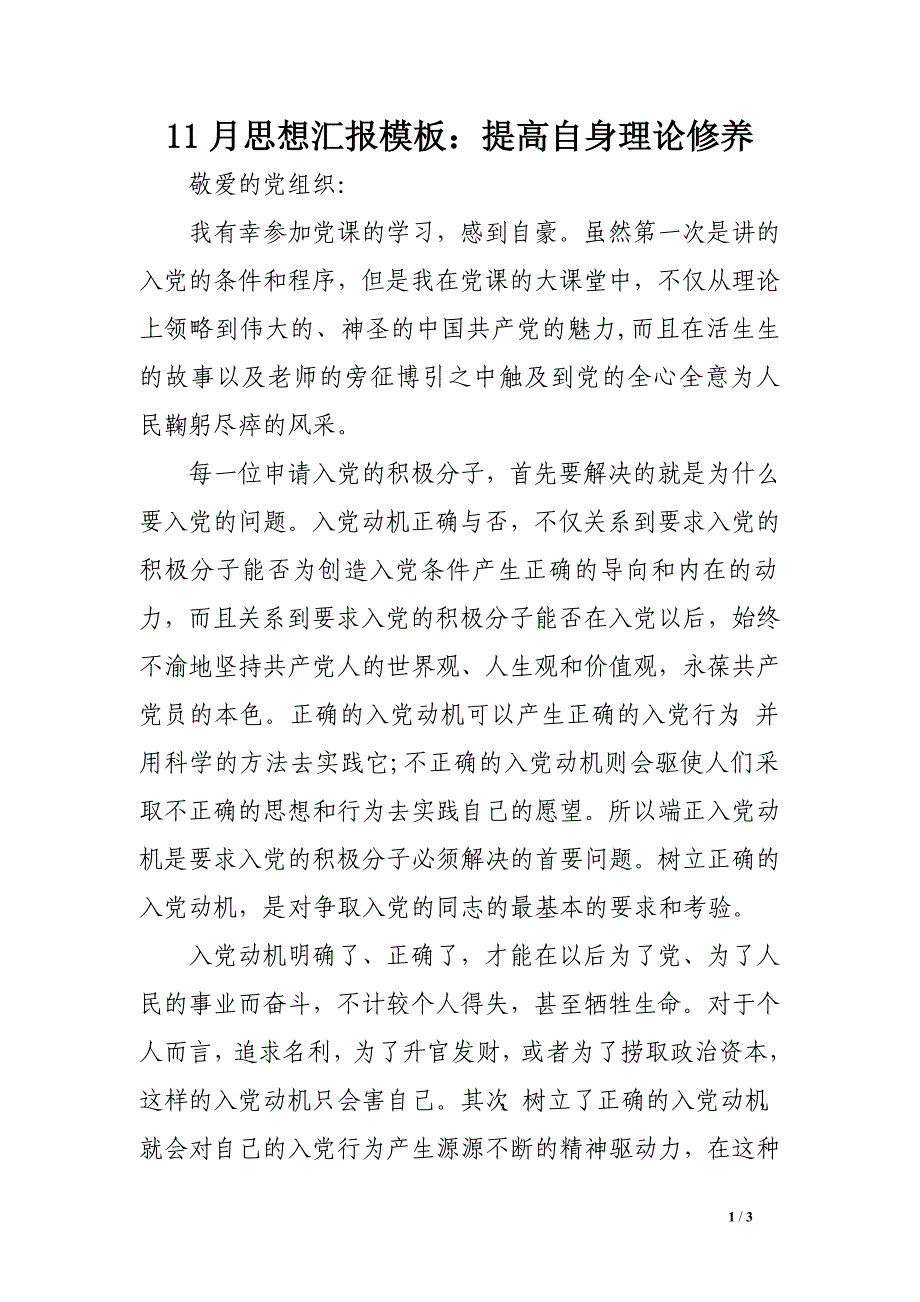 11 月思想汇报模板：提高自身理论修养

敬爱的党组织:

我有幸参加党课的学习，感到自豪。虽然第一次是讲的入党的条件和程序，但是我在党课的大课堂中，不仅从理论上领略到伟大的、神圣的中国共产党的魅力,而且在活生生的故事以及老师的旁征博引之中触及到党的全心全意为人民鞠躬尽瘁的风采。

每一位申请入党的积极分子，首先要解决的就是为什么要入党的问题。入党动机正确与否，不仅关系到要求入党的积极分子能否为创造入党条件产生正确的导向和内在的动力，而且关系到要求入党的积极分子能否在入党以后，始终不渝地坚持共产党人的世界观、人生观和价值观，永葆共产党员的本色。正确的入党动机可以产生正确的入党行为 并用科学的方法去实践它;不正确的入党动机则会驱使人们采取不正确的思想和行为去实践自己的愿望。所以端正入党动机是要求入党的积极分子必须解决的首要问题。树立正确的入党动机，是对争取入党的同志的最基本的要求和考验。

入党动机明确了、正确了，才能在以后为了党、为了人民的事业而奋斗，不计较个人得失，甚至牺牲生命。对于个人而言，追求名利，为了升官发财，或者为了捞取政治资本，这样的入党动机只会害自己。其次 树立了正确的入党动机就会对自己的入党行为产生源源不断的精神驱动力，在这种

1 / 3